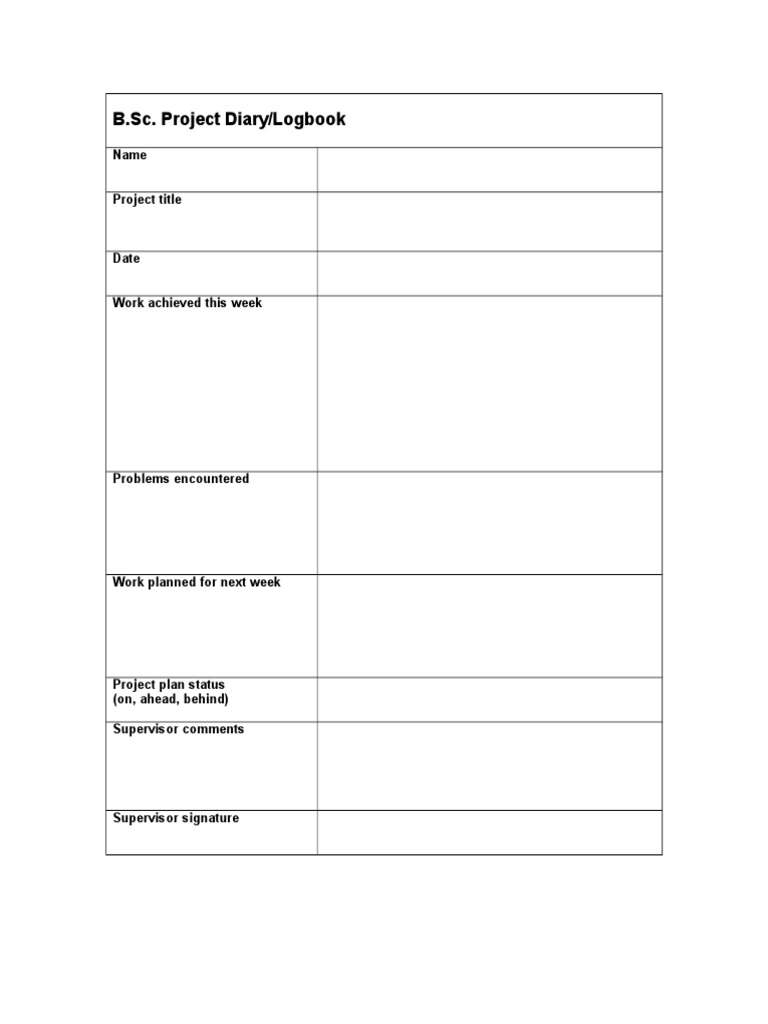 B.Sc. Project Diary/Logbook

Name

Project title

Date

Work achieved this week

Problems encountered

Work planned for next week

Project plan status
(on, ahead, behind)

Supervisor comments

Supervisor signature